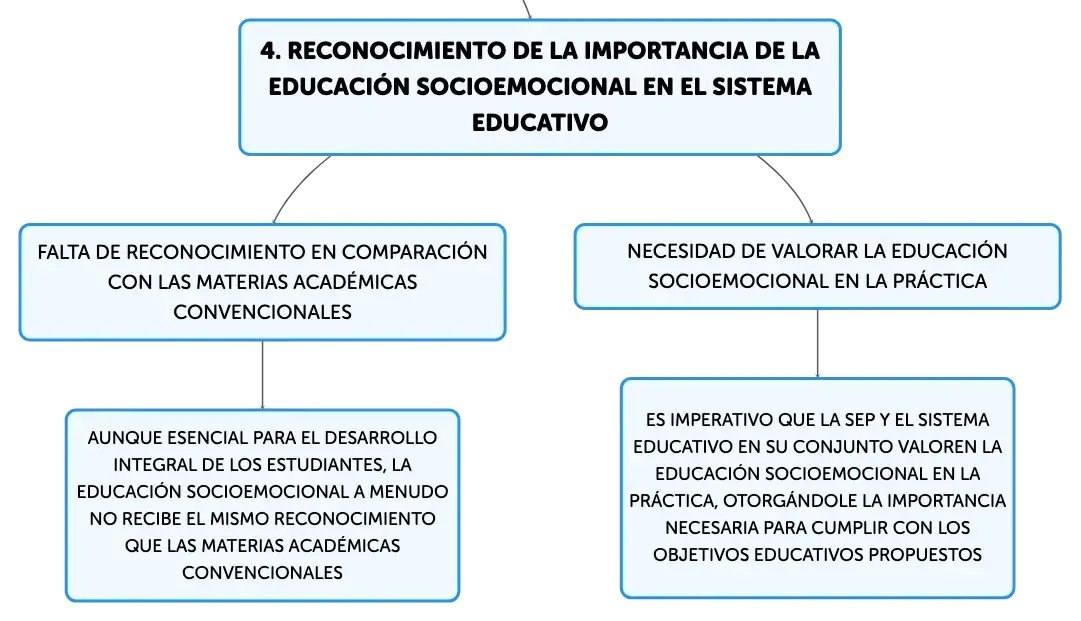 4. RECONOCIMIENTO DE LA IMPORTANCIA DE LA EDUCACIÓN SOCIOEMOCIONAL EN EL SISTEMA EDUCATIVO

FALTA DE RECONOCIMIENTO EN COMPARACIÓN CON LAS MATERIAS ACADÉMICAS CONVENCIONALES

AUNQUE ESENCIAL PARA EL DESARROLLO INTEGRAL DE LOS ESTUDIANTES, LA EDUCACIÓN SOCIOEMOCIONAL A MENUDO NO RECIBE EL MISMO RECONOCIMIENTO QUE LAS MATERIAS ACADÉMICAS CONVENCIONALES

NECESIDAD DE VALORAR LA EDUCACIÓN SOCIOEMOCIONAL EN LA PRÁCTICA

ES IMPERATIVO QUE LA SEP Y EL SISTEMA EDUCATIVO EN SU CONJUNTO VALOREN LA EDUCACIÓN SOCIOEMOCIONAL EN LA PRÁCTICA, OTORGÁNDOLE LA IMPORTANCIA NECESARIA PARA CUMPLIR CON LOS OBJETIVOS EDUCATIVOS PROPUESTOS